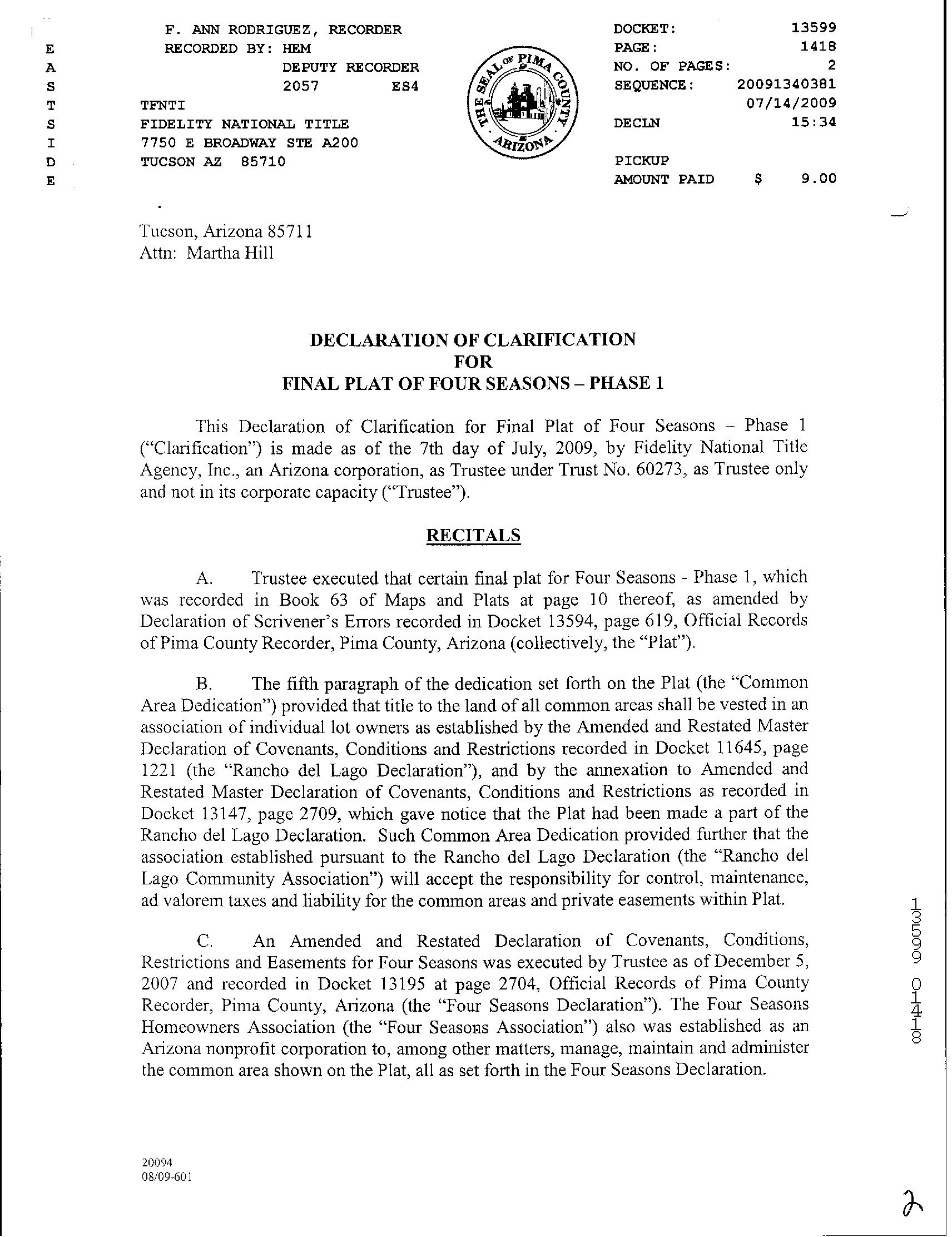 E
A
S
T
S
I
D
E

F. ANN RODRIGUEZ, RECORDER
RECORDED BY: HEM
DEPUTY RECORDER
2057 ES4
TFNTI
FIDELITY NATIONAL TITLE
7750 E BROADWAY STE A200
TUCSON AZ 85710

THE SEAL OF PIMA COUNTY ARIZONA

DOCKET: 13599
PAGE: 1418
NO. OF PAGES: 2
SEQUENCE: 20091340381
07/14/2009
DECLN 15:34

PICKUP
AMOUNT PAID $ 9.00

Tucson, Arizona 85711
Attn: Martha Hill

DECLARATION OF CLARIFICATION
FOR
FINAL PLAT OF FOUR SEASONS – PHASE 1

This Declaration of Clarification for Final Plat of Four Seasons – Phase 1 ("Clarification") is made as of the 7th day of July, 2009, by Fidelity National Title Agency, Inc., an Arizona corporation, as Trustee under Trust No. 60273, as Trustee only and not in its corporate capacity ("Trustee").

RECITALS

A. Trustee executed that certain final plat for Four Seasons - Phase 1, which was recorded in Book 63 of Maps and Plats at page 10 thereof, as amended by Declaration of Scrivener's Errors recorded in Docket 13594, page 619, Official Records of Pima County Recorder, Pima County, Arizona (collectively, the "Plat").

B. The fifth paragraph of the dedication set forth on the Plat (the "Common Area Dedication") provided that title to the land of all common areas shall be vested in an association of individual lot owners as established by the Amended and Restated Master Declaration of Covenants, Conditions and Restrictions recorded in Docket 11645, page 1221 (the "Rancho del Lago Declaration"), and by the annexation to Amended and Restated Master Declaration of Covenants, Conditions and Restrictions as recorded in Docket 13147, page 2709, which gave notice that the Plat had been made a part of the Rancho del Lago Declaration. Such Common Area Dedication provided further that the association established pursuant to the Rancho del Lago Declaration (the "Rancho del Lago Community Association") will accept the responsibility for control, maintenance, ad valorem taxes and liability for the common areas and private easements within Plat.

C. An Amended and Restated Declaration of Covenants, Conditions, Restrictions and Easements for Four Seasons was executed by Trustee as of December 5, 2007 and recorded in Docket 13195 at page 2704, Official Records of Pima County Recorder, Pima County, Arizona (the "Four Seasons Declaration"). The Four Seasons Homeowners Association (the "Four Seasons Association") also was established as an Arizona nonprofit corporation to, among other matters, manage, maintain and administer the common area shown on the Plat, all as set forth in the Four Seasons Declaration.

13599 01418

20094
08/09-601

2